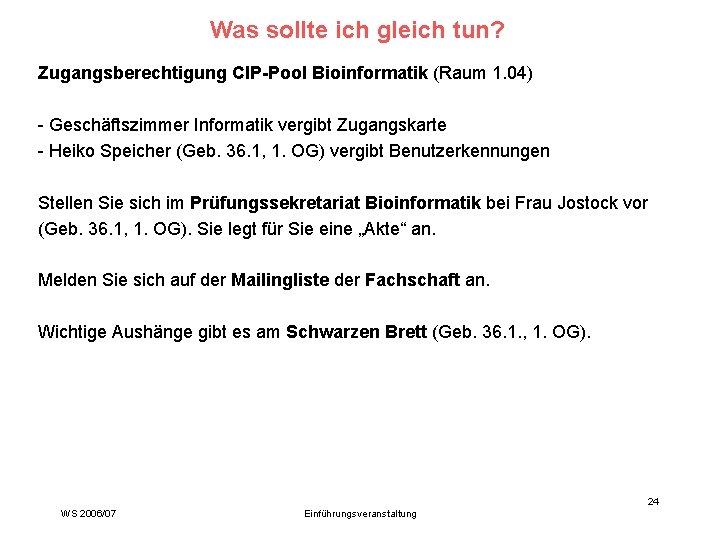 Was sollte ich gleich tun?

Zugangsberechtigung CIP-Pool Bioinformatik (Raum 1.04)

- Geschäftszimmer Informatik vergibt Zugangskarte
- Heiko Speicher (Geb. 36.1, 1. OG) vergibt Benutzerkennungen

Stellen Sie sich im Prüfungssekretariat Bioinformatik bei Frau Jostock vor (Geb. 36.1, 1. OG). Sie legt für Sie eine „Akte“ an.

Melden Sie sich auf der Mailingliste der Fachschaft an.

Wichtige Aushänge gibt es am Schwarzen Brett (Geb. 36.1., 1. OG).

24

WS 2006/07

Einführungsveranstaltung